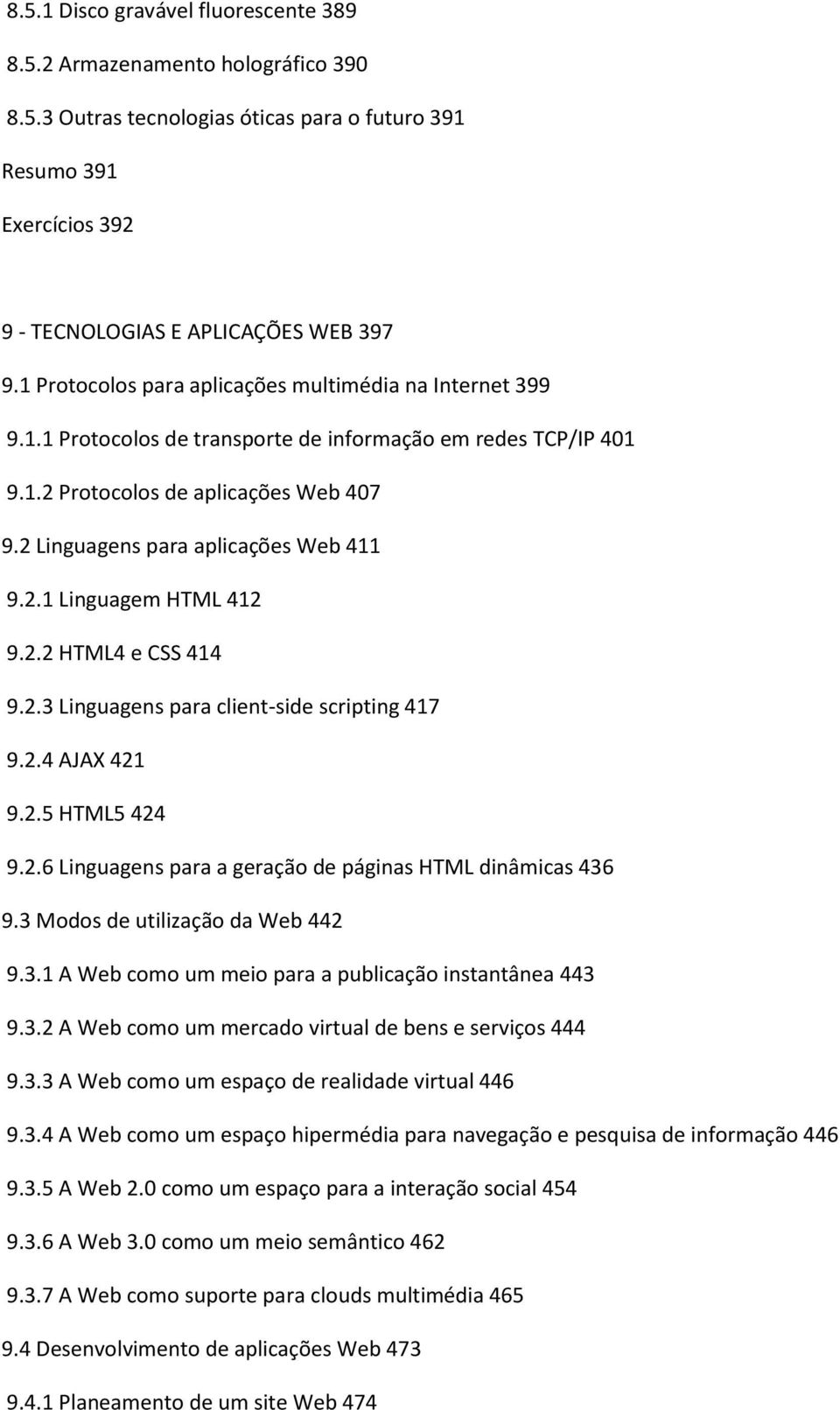 8.5.1 Disco gravável fluorescente 389

8.5.2 Armazenamento holográfico 390

8.5.3 Outras tecnologias óticas para o futuro 391

Resumo 391

Exercícios 392

9 - TECNOLOGIAS E APLICAÇÕES WEB 397

9.1 Protocolos para aplicações multimédia na Internet 399

9.1.1 Protocolos de transporte de informação em redes TCP/IP 401

9.1.2 Protocolos de aplicações Web 407

9.2 Linguagens para aplicações Web 411

9.2.1 Linguagem HTML 412

9.2.2 HTML4 e CSS 414

9.2.3 Linguagens para client-side scripting 417

9.2.4 AJAX 421

9.2.5 HTML5 424

9.2.6 Linguagens para a geração de páginas HTML dinâmicas 436

9.3 Modos de utilização da Web 442

9.3.1 A Web como um meio para a publicação instantânea 443

9.3.2 A Web como um mercado virtual de bens e serviços 444

9.3.3 A Web como um espaço de realidade virtual 446

9.3.4 A Web como um espaço hipermédia para navegação e pesquisa de informação 446

9.3.5 A Web 2.0 como um espaço para a interação social 454

9.3.6 A Web 3.0 como um meio semântico 462

9.3.7 A Web como suporte para clouds multimédia 465

9.4 Desenvolvimento de aplicações Web 473

9.4.1 Planeamento de um site Web 474